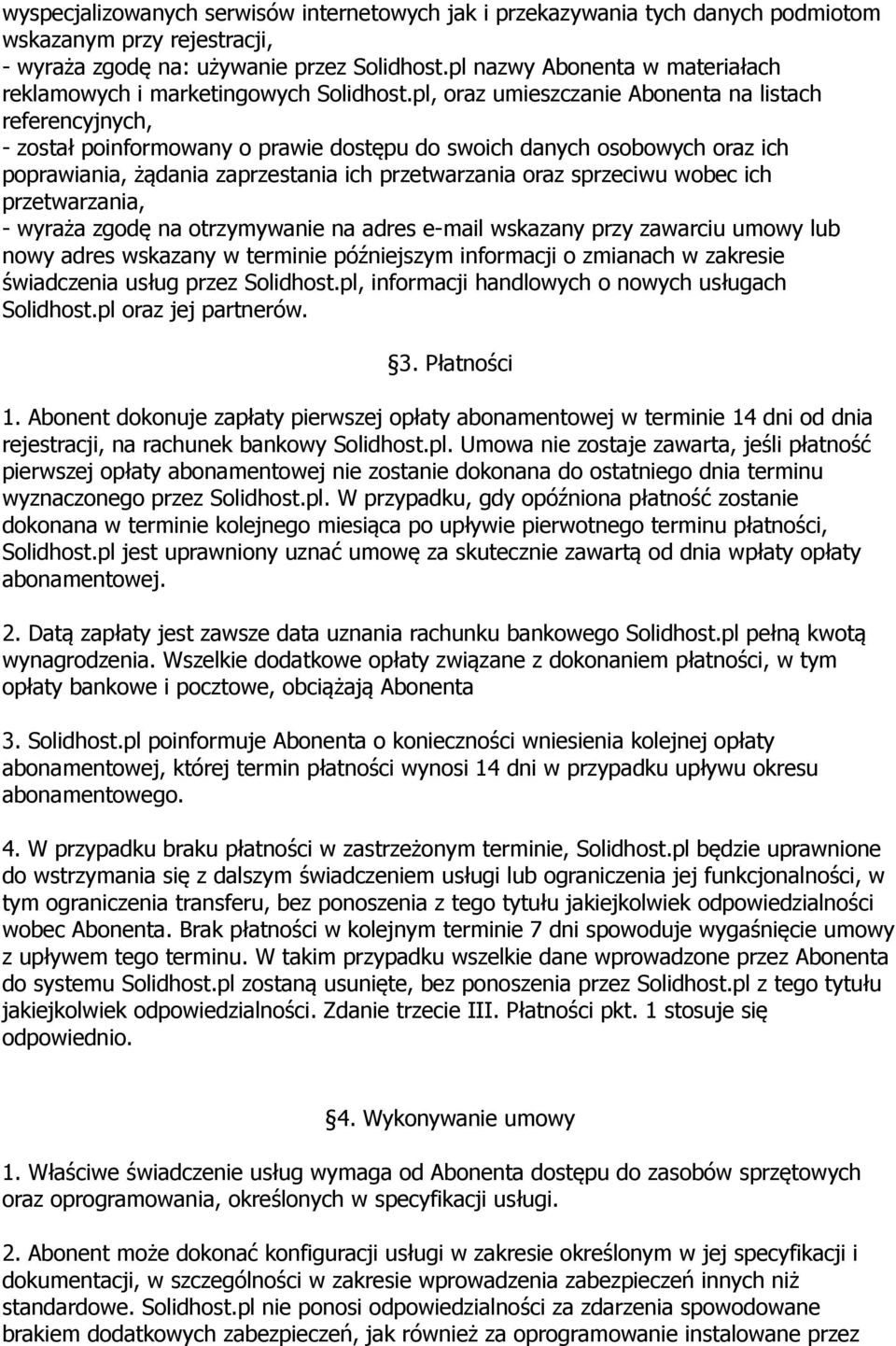 wyspecjalizowanych serwisów internetowych jak i przekazywania tych danych podmiotom wskazanym przy rejestracji,
- wyraża zgodę na: używanie przez Solidhost.pl nazwy Abonenta w materiałach reklamowych i marketingowych Solidhost.pl, oraz umieszczanie Abonenta na listach referencyjnych,
- został poinformowany o prawie dostępu do swoich danych osobowych oraz ich poprawiania, żądania zaprzestania ich przetwarzania oraz sprzeciwu wobec ich przetwarzania,
- wyraża zgodę na otrzymywanie na adres e-mail wskazany przy zawarciu umowy lub nowy adres wskazany w terminie późniejszym informacji o zmianach w zakresie świadczenia usług przez Solidhost.pl, informacji handlowych o nowych usługach Solidhost.pl oraz jej partnerów.

§3. Płatności

1. Abonent dokonuje zapłaty pierwszej opłaty abonamentowej w terminie 14 dni od dnia rejestracji, na rachunek bankowy Solidhost.pl. Umowa nie zostaje zawarta, jeśli płatność pierwszej opłaty abonamentowej nie zostanie dokonana do ostatniego dnia terminu wyznaczonego przez Solidhost.pl. W przypadku, gdy opóźniona płatność zostanie dokonana w terminie kolejnego miesiąca po upływie pierwotnego terminu płatności, Solidhost.pl jest uprawniony uznać umowę za skutecznie zawartą od dnia wpłaty opłaty abonamentowej.

2. Datą zapłaty jest zawsze data uznania rachunku bankowego Solidhost.pl pełną kwotą wynagrodzenia. Wszelkie dodatkowe opłaty związane z dokonaniem płatności, w tym opłaty bankowe i pocztowe, obciążają Abonenta

3. Solidhost.pl poinformuje Abonenta o konieczności wniesienia kolejnej opłaty abonamentowej, której termin płatności wynosi 14 dni w przypadku upływu okresu abonamentowego.

4. W przypadku braku płatności w zastrzeżonym terminie, Solidhost.pl będzie uprawnione do wstrzymania się z dalszym świadczeniem usługi lub ograniczenia jej funkcjonalności, w tym ograniczenia transferu, bez ponoszenia z tego tytułu jakiejkolwiek odpowiedzialności wobec Abonenta. Brak płatności w kolejnym terminie 7 dni spowoduje wygaśnięcie umowy z upływem tego terminu. W takim przypadku wszelkie dane wprowadzone przez Abonenta do systemu Solidhost.pl zostaną usunięte, bez ponoszenia przez Solidhost.pl z tego tytułu jakiejkolwiek odpowiedzialności. Zdanie trzecie III. Płatności pkt. 1 stosuje się odpowiednio.

§4. Wykonywanie umowy

1. Właściwe świadczenie usług wymaga od Abonenta dostępu do zasobów sprzętowych oraz oprogramowania, określonych w specyfikacji usługi.

2. Abonent może dokonać konfiguracji usługi w zakresie określonym w jej specyfikacji i dokumentacji, w szczególności w zakresie wprowadzenia zabezpieczeń innych niż standardowe. Solidhost.pl nie ponosi odpowiedzialności za zdarzenia spowodowane brakiem dodatkowych zabezpieczeń, jak również za oprogramowanie instalowane przez